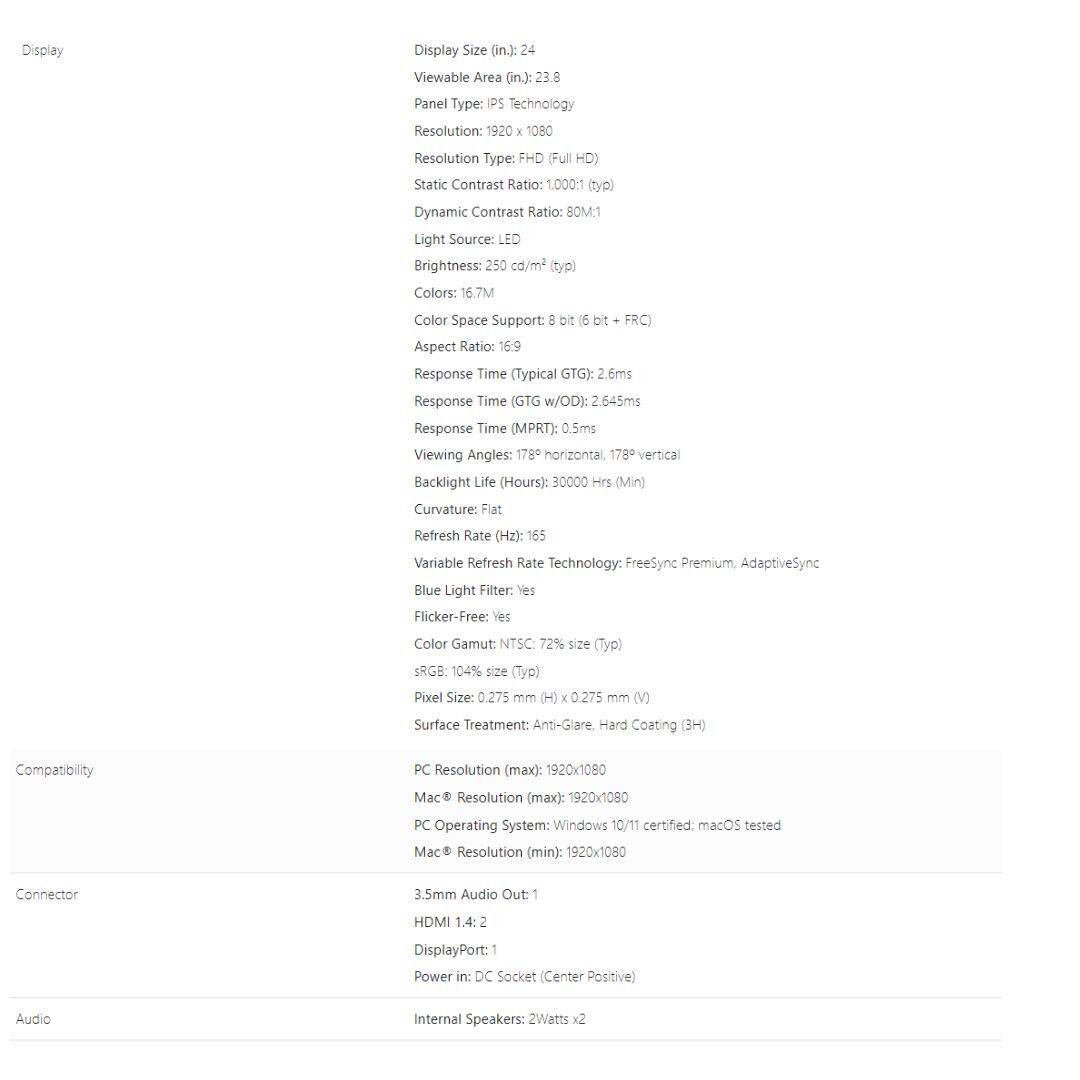 | | |
|---|---|
| Display | Display Size (in.): 24<br>Viewable Area (in.): 23.8<br>Panel Type: IPS Technology<br>Resolution: 1920 x 1080<br>Resolution Type: FHD (Full HD)<br>Static Contrast Ratio: 1,000:1 (typ)<br>Dynamic Contrast Ratio: 80M:1<br>Light Source: LED<br>Brightness: 250 cd/m² (typ)<br>Colors: 16.7M<br>Color Space Support: 8 bit (6 bit + FRC)<br>Aspect Ratio: 16:9<br>Response Time (Typical GTG): 2.6ms<br>Response Time (GTG w/OD): 2.645ms<br>Response Time (MPRT): 0.5ms<br>Viewing Angles: 178º horizontal, 178º vertical<br>Backlight Life (Hours): 30000 Hrs (Min)<br>Curvature: Flat<br>Refresh Rate (Hz): 165<br>Variable Refresh Rate Technology: FreeSync Premium, AdaptiveSync<br>Blue Light Filter: Yes<br>Flicker-Free: Yes<br>Color Gamut: NTSC: 72% size (Typ)<br>sRGB: 104% size (Typ)<br>Pixel Size: 0.275 mm (H) x 0.275 mm (V)<br>Surface Treatment: Anti-Glare, Hard Coating (3H) |
| Compatibility | PC Resolution (max): 1920x1080<br>Mac® Resolution (max): 1920x1080<br>PC Operating System: Windows 10/11 certified; macOS tested<br>Mac® Resolution (min): 1920x1080 |
| Connector | 3.5mm Audio Out: 1<br>HDMI 1.4: 2<br>DisplayPort: 1<br>Power in: DC Socket (Center Positive) |
| Audio | Internal Speakers: 2Watts x2 |